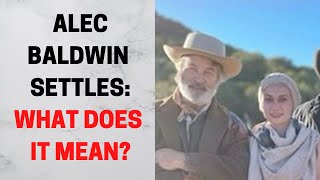 ALEC BALDWIN SETTLES: WHAT DOES IT MEAN?